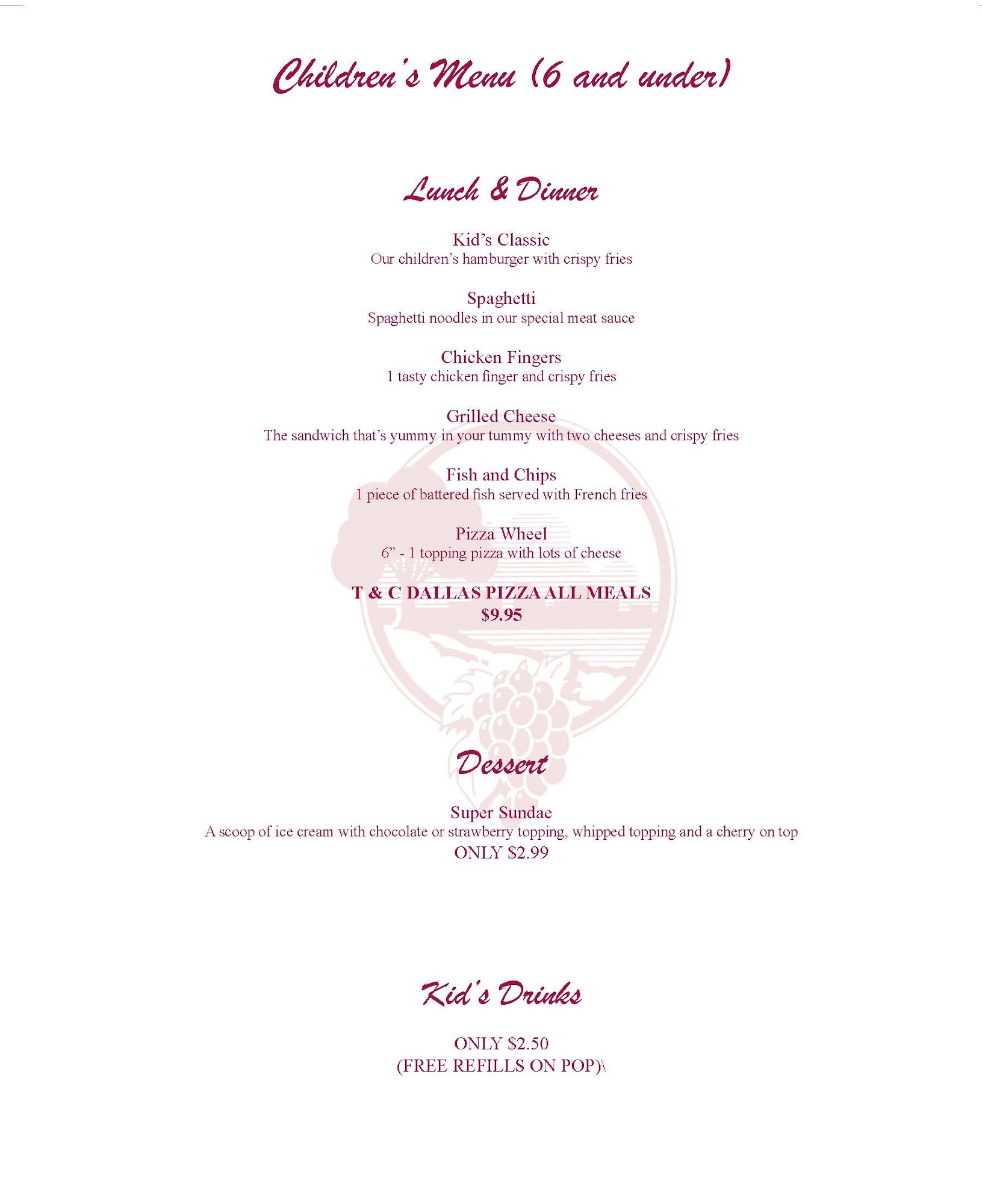 Children's Menu (6 and under)

Lunch & Dinner

Kid's Classic
Our children's hamburger with crispy fries

Spaghetti
Spaghetti noodles in our special meat sauce

Chicken Fingers
1 tasty chicken finger and crispy fries

Grilled Cheese
The sandwich that's yummy in your tummy with two cheeses and crispy fries

Fish and Chips
1 piece of battered fish served with French fries

Pizza Wheel
6" - 1 topping pizza with lots of cheese

T & C DALLAS PIZZA ALL MEALS
$9.95

Dessert

Super Sundae
A scoop of ice cream with chocolate or strawberry topping, whipped topping and a cherry on top
ONLY $2.99

Kid's Drinks

ONLY $2.50
(FREE REFILLS ON POP)\